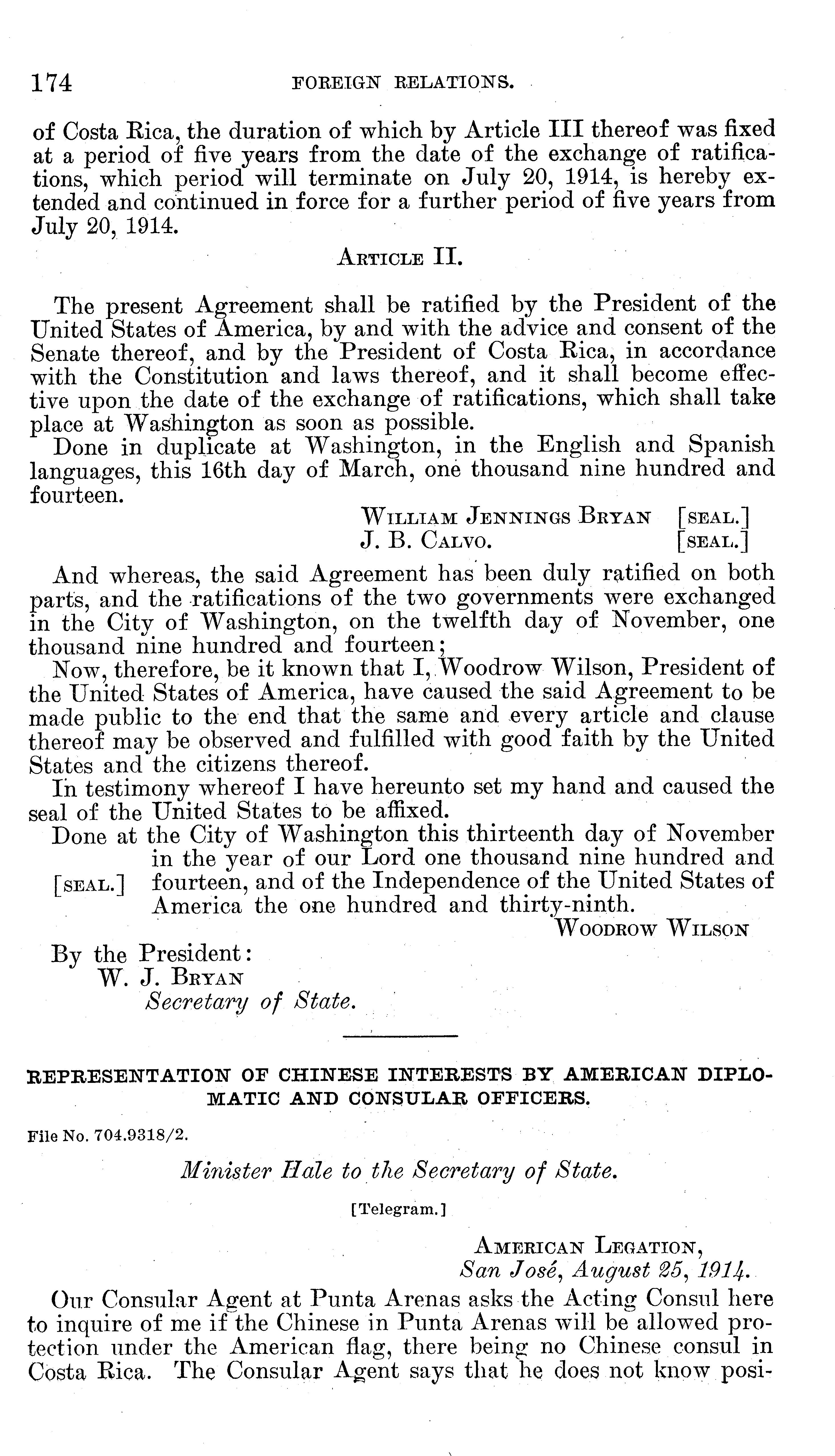 174 FOREIGN RELATIONS.

of Costa Rica, the duration of which by Article III thereof was fixed at a period of five years from the date of the exchange of ratifications, which period will terminate on July 20, 1914, is hereby extended and continued in force for a further period of five years from July 20, 1914.

ARTICLE II.

The present Agreement shall be ratified by the President of the United States of America, by and with the advice and consent of the Senate thereof, and by the President of Costa Rica, in accordance with the Constitution and laws thereof, and it shall become effective upon the date of the exchange of ratifications, which shall take place at Washington as soon as possible.

Done in duplicate at Washington, in the English and Spanish languages, this 16th day of March, one thousand nine hundred and fourteen.

WILLIAM JENNINGS BRYAN [SEAL.]
J. B. CALVO. [SEAL.]

And whereas, the said Agreement has been duly ratified on both parts, and the ratifications of the two governments were exchanged in the City of Washington, on the twelfth day of November, one thousand nine hundred and fourteen;

Now, therefore, be it known that I, Woodrow Wilson, President of the United States of America, have caused the said Agreement to be made public to the end that the same and every article and clause thereof may be observed and fulfilled with good faith by the United States and the citizens thereof.

In testimony whereof I have hereunto set my hand and caused the seal of the United States to be affixed.

Done at the City of Washington this thirteenth day of November in the year of our Lord one thousand nine hundred and [SEAL.] fourteen, and of the Independence of the United States of America the one hundred and thirty-ninth.

WOODROW WILSON

By the President:
W. J. BRYAN
Secretary of State.

REPRESENTATION OF CHINESE INTERESTS BY AMERICAN DIPLOMATIC AND CONSULAR OFFICERS.

File No. 704.9318/2.

Minister Hale to the Secretary of State.

[Telegram.]

AMERICAN LEGATION,
San José, August 25, 1914.

Our Consular Agent at Punta Arenas asks the Acting Consul here to inquire of me if the Chinese in Punta Arenas will be allowed protection under the American flag, there being no Chinese consul in Costa Rica. The Consular Agent says that he does not know posi-